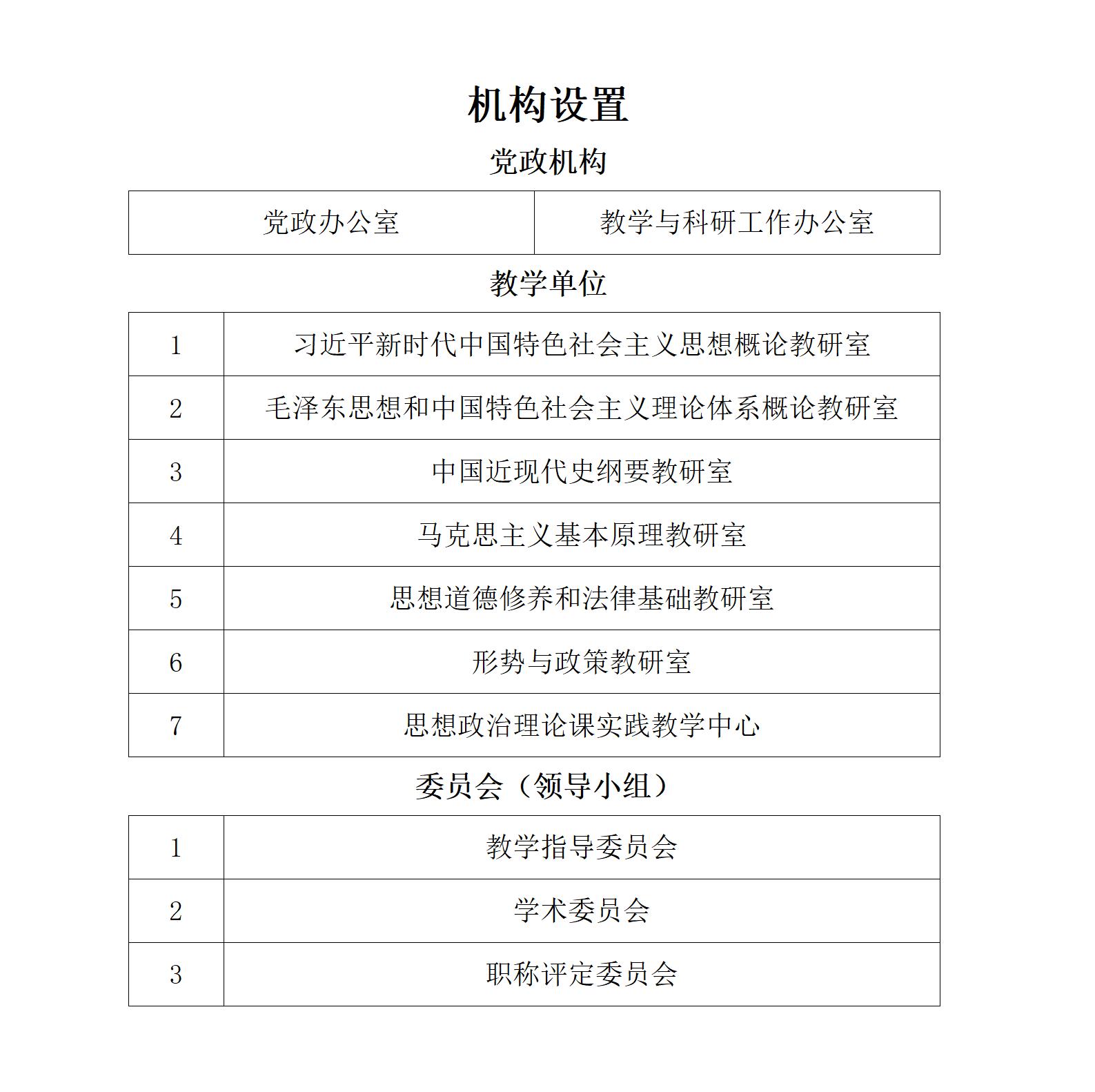 机构设置

党政机构

| 党政办公室 | 教学与科研工作办公室 |
|---|---|

教学单位

| 1 | 习近平新时代中国特色社会主义思想概论教研室 |
|---|---|
| 2 | 毛泽东思想和中国特色社会主义理论体系概论教研室 |
| 3 | 中国近现代史纲要教研室 |
| 4 | 马克思主义基本原理教研室 |
| 5 | 思想道德修养和法律基础教研室 |
| 6 | 形势与政策教研室 |
| 7 | 思想政治理论课实践教学中心 |

委员会（领导小组）

| 1 | 教学指导委员会 |
|---|---|
| 2 | 学术委员会 |
| 3 | 职称评定委员会 |